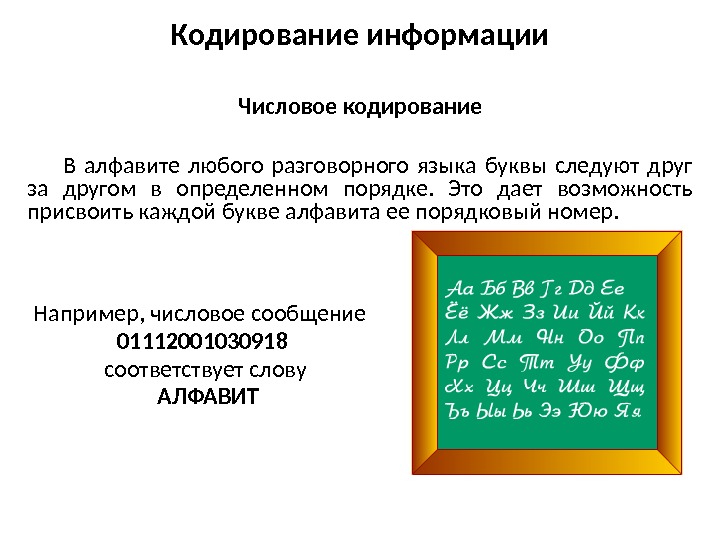 Кодирование информации

Числовое кодирование

В алфавите любого разговорного языка буквы следуют друг за другом в определенном порядке. Это дает возможность присвоить каждой букве алфавита ее порядковый номер.

Например, числовое сообщение
01112001030918
соответствует слову
АЛФАВИТ

Аа Бб Вв Гг Дд Ее
Ёё Жж Зз Ии Йй Кк
Лл Мм Нн Оо Пп
Рр Сс Тт Уу Фф
Хх Цц Чч Шш Щщ
Ъъ Ыы Ьь Ээ Юю Яя